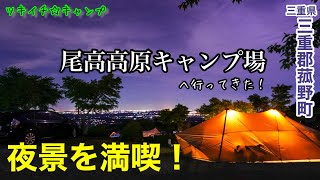 ツキイチ☆キャンプ

三重県
三重郡菰野町

尾高高原キャンプ場
へ行ってきた！

夜景を満喫！